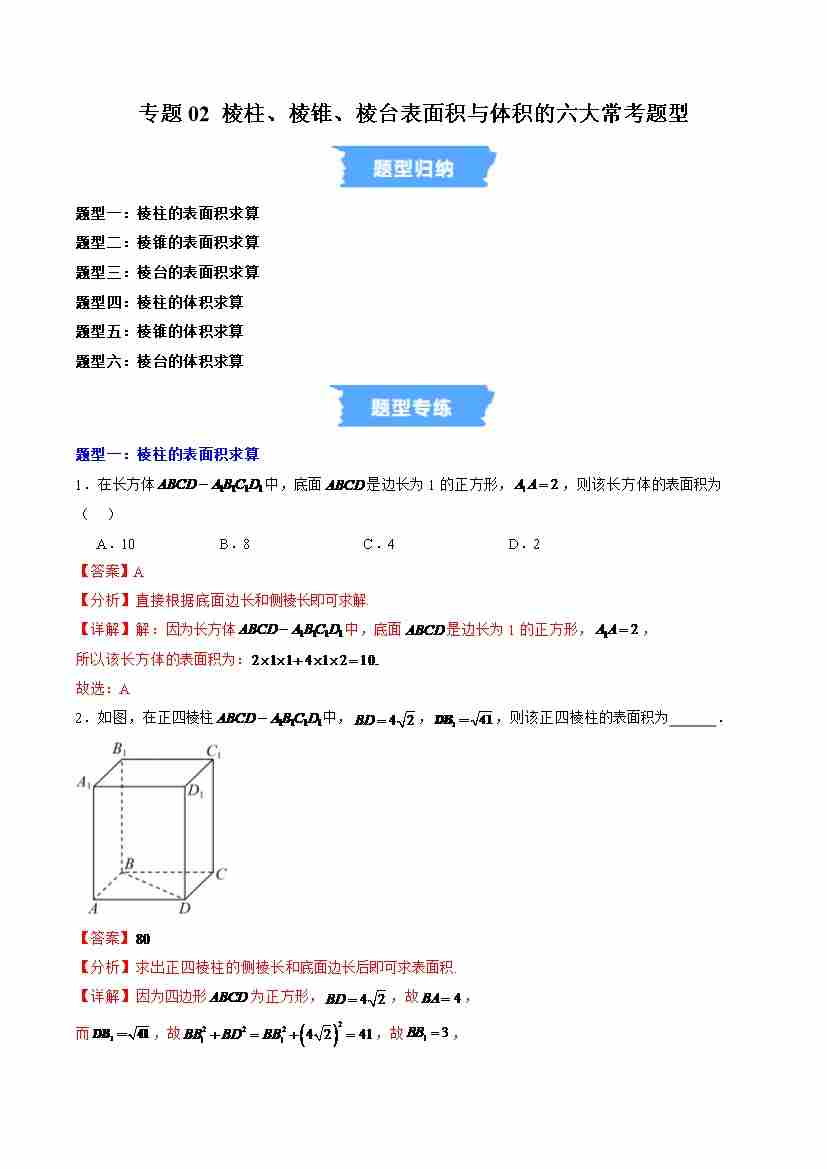 专题 02 棱柱、棱锥、棱台表面积与体积的六大常考题型

题型归纳

题型一：棱柱的表面积求算
题型二：棱锥的表面积求算
题型三：棱台的表面积求算
题型四：棱柱的体积求算
题型五：棱锥的体积求算
题型六：棱台的体积求算

题型专练

题型一：棱柱的表面积求算

1．在长方体 $ABCD-A_1B_1C_1D_1$ 中，底面 $ABCD$ 是边长为 1 的正方形，$A_1A=2$，则该长方体的表面积为（ ）

A．10　B．8　C．4　D．2

【答案】A

【分析】直接根据底面边长和侧棱长即可求解.

【详解】解：因为长方体 $ABCD-A_1B_1C_1D_1$ 中，底面 $ABCD$ 是边长为 1 的正方形，$A_1A=2$，

所以该长方体的表面积为：$2\times1\times1+4\times1\times2=10$.

故选：A

2．如图，在正四棱柱 $ABCD-A_1B_1C_1D_1$ 中，$BD=4\sqrt{2}$，$DB_1=\sqrt{41}$，则该正四棱柱的表面积为______.

$B_1$ $C_1$ $A_1$ $D_1$ $B$ $C$ $A$ $D$

【答案】80

【分析】求出正四棱柱的侧棱长和底面边长后即可求表面积.

【详解】因为四边形 $ABCD$ 为正方形，$BD=4\sqrt{2}$，故 $BA=4$，

而 $DB_1=\sqrt{41}$，故 $BB_1^2+BD^2=BB_1^2+\left(4\sqrt{2}\right)^2=41$，故 $BB_1=3$，